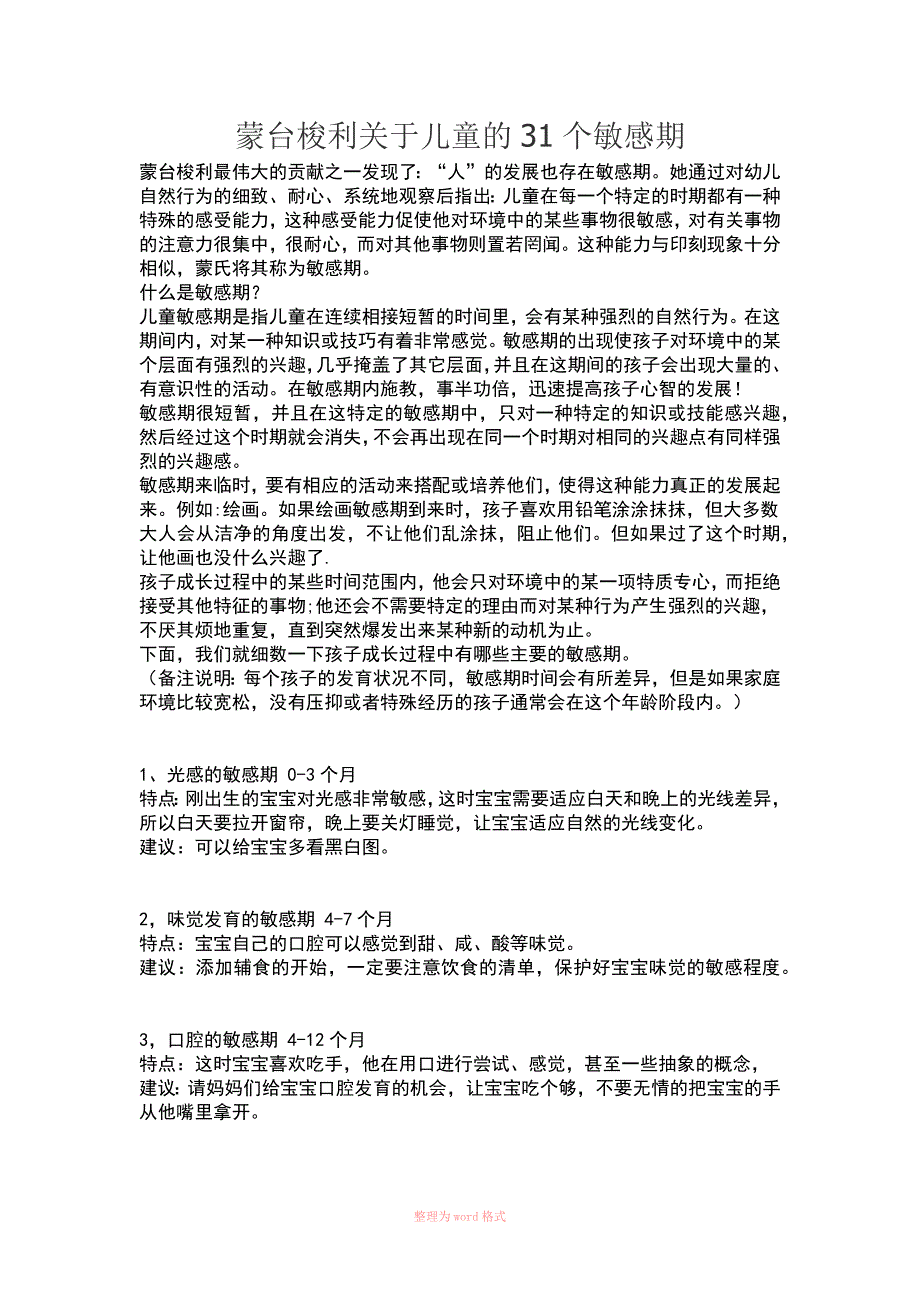 蒙台梭利关于儿童的31个敏感期

蒙台梭利最伟大的贡献之一发现了：“人”的发展也存在敏感期。她通过对幼儿自然行为的细致、耐心、系统地观察后指出：儿童在每一个特定的时期都有一种特殊的感受能力，这种感受能力促使他对环境中的某些事物很敏感，对有关事物的注意力很集中，很耐心，而对其他事物则置若罔闻。这种能力与印刻现象十分相似，蒙氏将其称为敏感期。
什么是敏感期？
儿童敏感期是指儿童在连续相接短暂的时间里，会有某种强烈的自然行为。在这期间内，对某一种知识或技巧有着非常感觉。敏感期的出现使孩子对环境中的某个层面有强烈的兴趣，几乎掩盖了其它层面，并且在这期间的孩子会出现大量的、有意识性的活动。在敏感期内施教，事半功倍，迅速提高孩子心智的发展！
敏感期很短暂，并且在这特定的敏感期中，只对一种特定的知识或技能感兴趣，然后经过这个时期就会消失，不会再出现在同一个时期对相同的兴趣点有同样强烈的兴趣感。
敏感期来临时，要有相应的活动来搭配或培养他们，使得这种能力真正的发展起来。例如：绘画。如果绘画敏感期到来时，孩子喜欢用铅笔涂涂抹抹，但大多数大人会从洁净的角度出发，不让他们乱涂抹，阻止他们。但如果过了这个时期，让他画也没什么兴趣了.
孩子成长过程中的某些时间范围内，他会只对环境中的某一项特质专心，而拒绝接受其他特征的事物；他还会不需要特定的理由而对某种行为产生强烈的兴趣，不厌其烦地重复，直到突然爆发出来某种新的动机为止。
下面，我们就细数一下孩子成长过程中有哪些主要的敏感期。
（备注说明：每个孩子的发育状况不同，敏感期时间会有所差异，但是如果家庭环境比较宽松，没有压抑或者特殊经历的孩子通常会在这个年龄阶段内。）

1、光感的敏感期 0-3个月
特点：刚出生的宝宝对光感非常敏感，这时宝宝需要适应白天和晚上的光线差异，所以白天要拉开窗帘，晚上要关灯睡觉，让宝宝适应自然的光线变化。
建议：可以给宝宝多看黑白图。

2，味觉发育的敏感期 4-7个月
特点：宝宝自己的口腔可以感觉到甜、咸、酸等味觉。
建议：添加辅食的开始，一定要注意饮食的清单，保护好宝宝味觉的敏感程度。

3，口腔的敏感期 4-12个月
特点：这时宝宝喜欢吃手，他在用口进行尝试、感觉，甚至一些抽象的概念，
建议：请妈妈们给宝宝口腔发育的机会，让宝宝吃个够，不要无情的把宝宝的手从他嘴里拿开。

整理为word格式